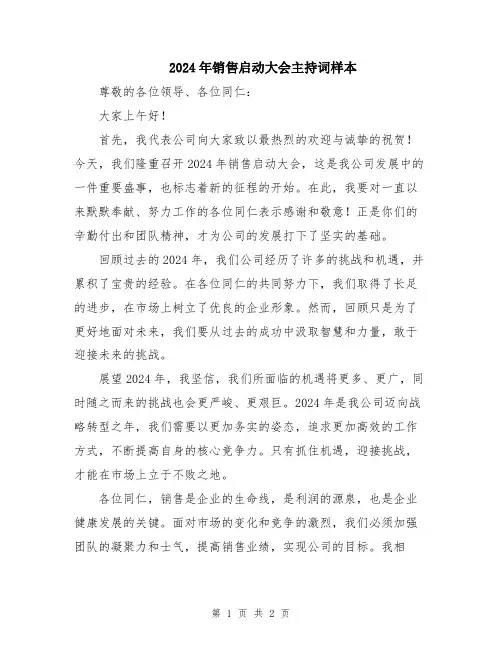 2024年销售启动大会主持词样本

尊敬的各位领导、各位同仁：

大家上午好！

首先，我代表公司向大家致以最热烈的欢迎与诚挚的祝贺！今天，我们隆重召开2024年销售启动大会，这是我公司发展中的一件重要盛事，也标志着新的征程的开始。在此，我要对一直以来默默奉献、努力工作的各位同仁表示感谢和敬意！正是你们的辛勤付出和团队精神，才为公司的发展打下了坚实的基础。

回顾过去的2024年，我们公司经历了许多的挑战和机遇，并累积了宝贵的经验。在各位同仁的共同努力下，我们取得了长足的进步，在市场上树立了优良的企业形象。然而，回顾只是为了更好地面对未来，我们要从过去的成功中汲取智慧和力量，敢于迎接未来的挑战。

展望2024年，我坚信，我们所面临的机遇将更多、更广，同时随之而来的挑战也会更严峻、更艰巨。2024年是我公司迈向战略转型之年，我们需要以更加务实的姿态，追求更加高效的工作方式，不断提高自身的核心竞争力。只有抓住机遇，迎接挑战，才能在市场上立于不败之地。

各位同仁，销售是企业的生命线，是利润的源泉，也是企业健康发展的关键。面对市场的变化和竞争的激烈，我们必须加强团队的凝聚力和士气，提高销售业绩，实现公司的目标。我相

第 1 页 共 2 页